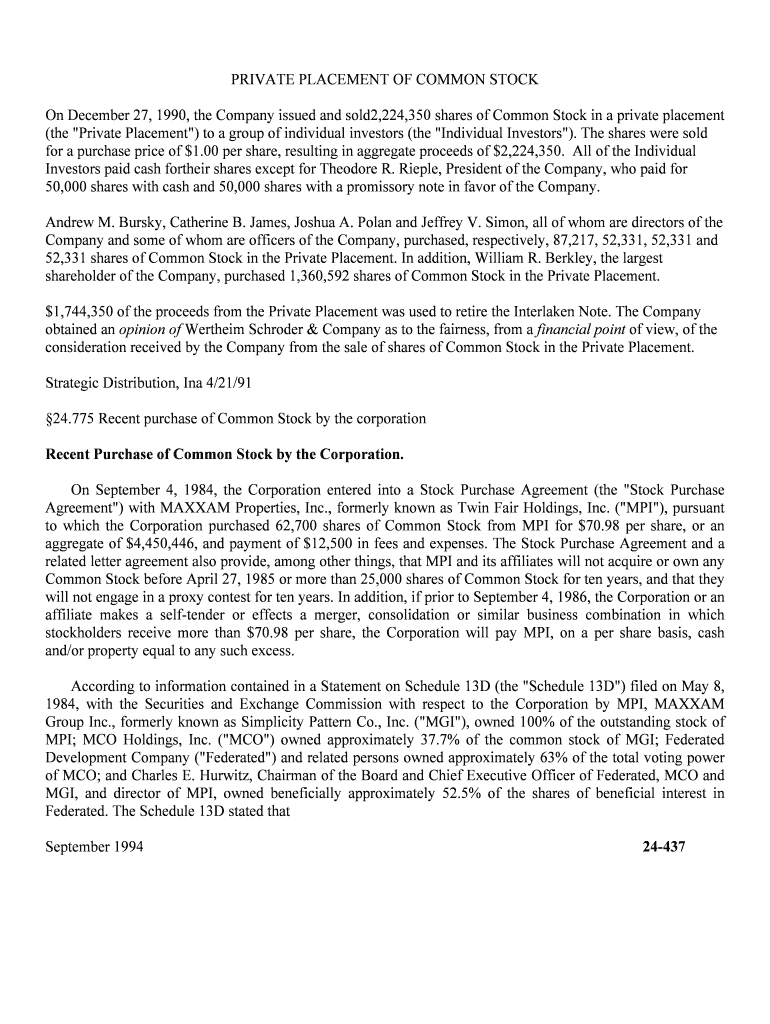 PRIVATE PLACEMENT OF COMMON STOCK

On December 27, 1990, the Company issued and sold2,224,350 shares of Common Stock in a private placement (the "Private Placement") to a group of individual investors (the "Individual Investors"). The shares were sold for a purchase price of $1.00 per share, resulting in aggregate proceeds of $2,224,350. All of the Individual Investors paid cash fortheir shares except for Theodore R. Rieple, President of the Company, who paid for 50,000 shares with cash and 50,000 shares with a promissory note in favor of the Company.

Andrew M. Bursky, Catherine B. James, Joshua A. Polan and Jeffrey V. Simon, all of whom are directors of the Company and some of whom are officers of the Company, purchased, respectively, 87,217, 52,331, 52,331 and 52,331 shares of Common Stock in the Private Placement. In addition, William R. Berkley, the largest shareholder of the Company, purchased 1,360,592 shares of Common Stock in the Private Placement.

$1,744,350 of the proceeds from the Private Placement was used to retire the Interlaken Note. The Company obtained an opinion of Wertheim Schroder & Company as to the fairness, from a financial point of view, of the consideration received by the Company from the sale of shares of Common Stock in the Private Placement.

Strategic Distribution, Ina 4/21/91

§24.775 Recent purchase of Common Stock by the corporation

Recent Purchase of Common Stock by the Corporation.

On September 4, 1984, the Corporation entered into a Stock Purchase Agreement (the "Stock Purchase Agreement") with MAXXAM Properties, Inc., formerly known as Twin Fair Holdings, Inc. ("MPI"), pursuant to which the Corporation purchased 62,700 shares of Common Stock from MPI for $70.98 per share, or an aggregate of $4,450,446, and payment of $12,500 in fees and expenses. The Stock Purchase Agreement and a related letter agreement also provide, among other things, that MPI and its affiliates will not acquire or own any Common Stock before April 27, 1985 or more than 25,000 shares of Common Stock for ten years, and that they will not engage in a proxy contest for ten years. In addition, if prior to September 4, 1986, the Corporation or an affiliate makes a self-tender or effects a merger, consolidation or similar business combination in which stockholders receive more than $70.98 per share, the Corporation will pay MPI, on a per share basis, cash and/or property equal to any such excess.

According to information contained in a Statement on Schedule 13D (the "Schedule 13D") filed on May 8, 1984, with the Securities and Exchange Commission with respect to the Corporation by MPI, MAXXAM Group Inc., formerly known as Simplicity Pattern Co., Inc. ("MGI"), owned 100% of the outstanding stock of MPI; MCO Holdings, Inc. ("MCO") owned approximately 37.7% of the common stock of MGI; Federated Development Company ("Federated") and related persons owned approximately 63% of the total voting power of MCO; and Charles E. Hurwitz, Chairman of the Board and Chief Executive Officer of Federated, MCO and MGI, and director of MPI, owned beneficially approximately 52.5% of the shares of beneficial interest in Federated. The Schedule 13D stated that

September 1994

24-437